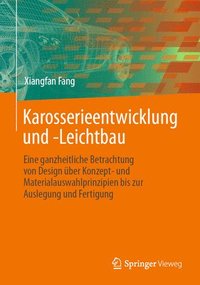 Xiangfan Fang

Karosserieentwicklung und -Leichtbau

Eine ganzheitliche Betrachtung von Design über Konzept- und Materialauswahlprinzipien bis zur Auslegung und Fertigung

Springer Vieweg